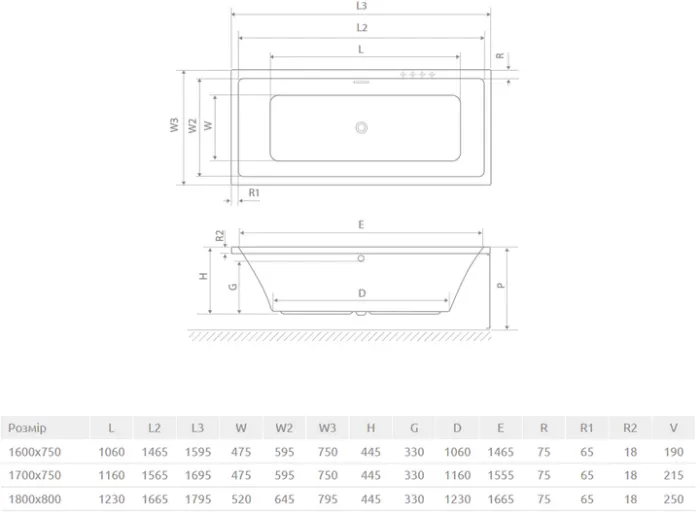 L3
L2
L
R
W3
W2
W
R1
E
R2
H
G
D
P

| Розмір | L | L2 | L3 | W | W2 | W3 | H | G | D | E | R | R1 | R2 | V |
|---|---|---|---|---|---|---|---|---|---|---|---|---|---|---|
| 1600x750 | 1060 | 1465 | 1595 | 475 | 595 | 750 | 445 | 330 | 1060 | 1465 | 75 | 65 | 18 | 190 |
| 1700x750 | 1160 | 1565 | 1695 | 475 | 595 | 750 | 445 | 330 | 1160 | 1555 | 75 | 65 | 18 | 215 |
| 1800x800 | 1230 | 1665 | 1795 | 520 | 645 | 795 | 445 | 330 | 1230 | 1665 | 75 | 65 | 18 | 250 |